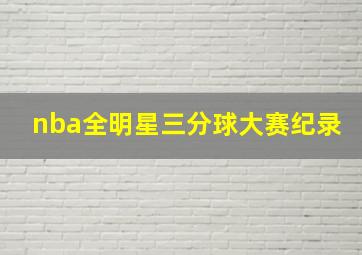 nba全明星三分球大赛纪录